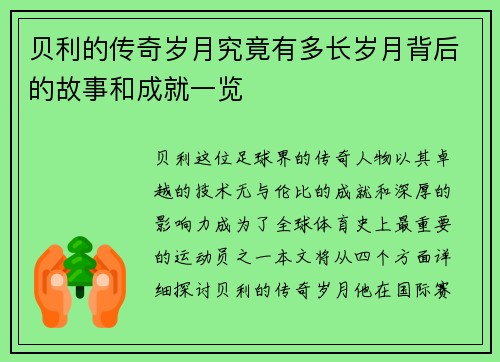 贝利的传奇岁月究竟有多长岁月背后的故事和成就一览

贝利这位足球界的传奇人物以其卓越的技术无与伦比的成就和深厚的影响力成为了全球体育史上最重要的运动员之一本文将从四个方面详细探讨贝利的传奇岁月他在国际赛